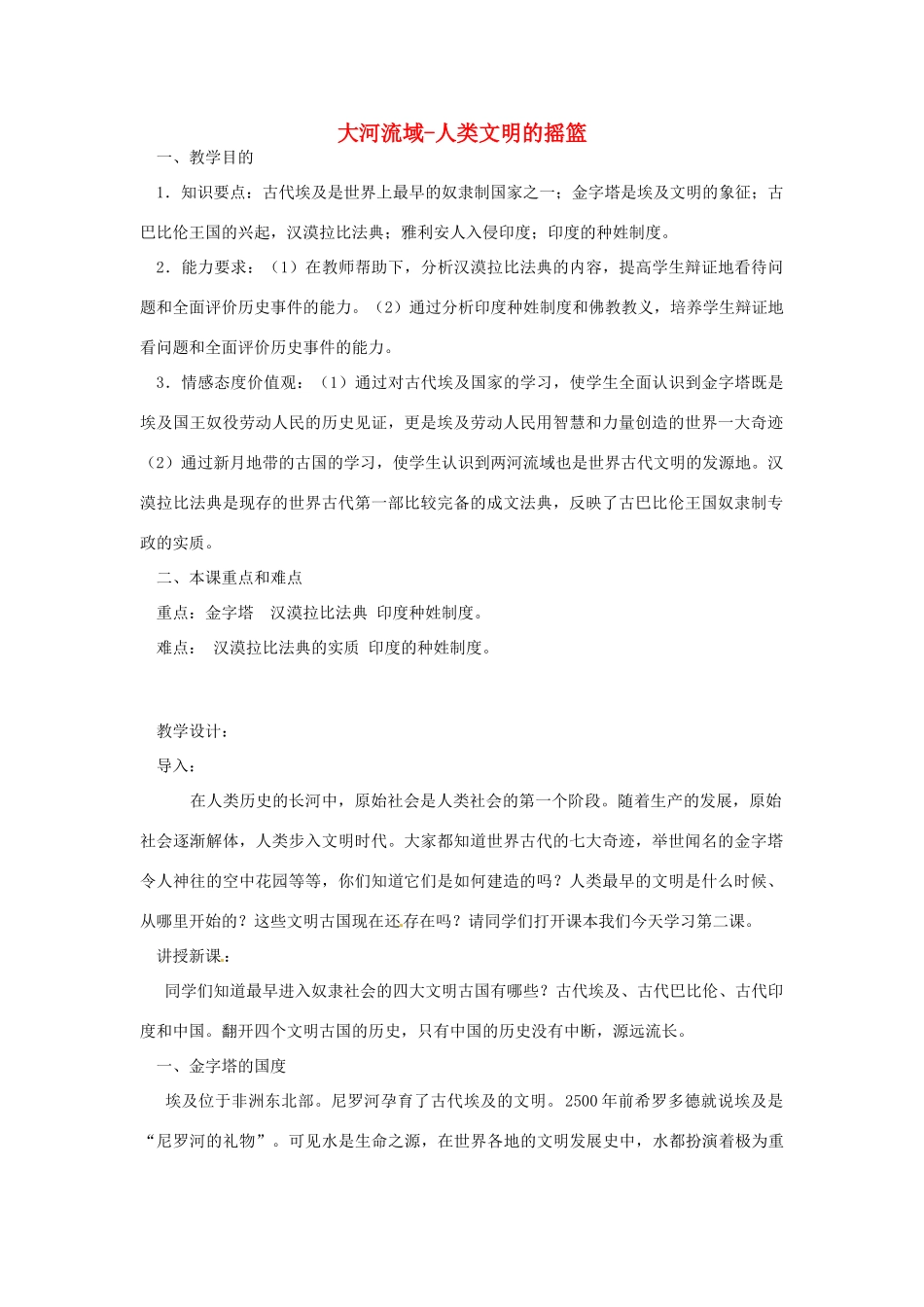 大河流域-人类文明的摇篮

一、教学目的

1．知识要点：古代埃及是世界上最早的奴隶制国家之一；金字塔是埃及文明的象征；古巴比伦王国的兴起，汉漠拉比法典；雅利安人入侵印度；印度的种姓制度。

2．能力要求：（1）在教师帮助下，分析汉漠拉比法典的内容，提高学生辩证地看待问题和全面评价历史事件的能力。（2）通过分析印度种姓制度和佛教教义，培养学生辩证地看问题和全面评价历史事件的能力。

3．情感态度价值观：（1）通过对古代埃及国家的学习，使学生全面认识到金字塔既是埃及国王奴役劳动人民的历史见证，更是埃及劳动人民用智慧和力量创造的世界一大奇迹（2）通过新月地带的古国的学习，使学生认识到两河流域也是世界古代文明的发源地。汉漠拉比法典是现存的世界古代第一部比较完备的成文法典，反映了古巴比伦王国奴隶制专政的实质。

二、本课重点和难点

重点：金字塔　汉漠拉比法典 印度种姓制度。

难点：　汉漠拉比法典的实质 印度的种姓制度。

教学设计：

导入：

在人类历史的长河中，原始社会是人类社会的第一个阶段。随着生产的发展，原始社会逐渐解体，人类步入文明时代。大家都知道世界古代的七大奇迹，举世闻名的金字塔令人神往的空中花园等等，你们知道它们是如何建造的吗？人类最早的文明是什么时候、从哪里开始的？这些文明古国现在还存在吗？请同学们打开课本我们今天学习第二课。

讲授新课：

同学们知道最早进入奴隶社会的四大文明古国有哪些？古代埃及、古代巴比伦、古代印度和中国。翻开四个文明古国的历史，只有中国的历史没有中断，源远流长。

一、金字塔的国度

埃及位于非洲东北部。尼罗河孕育了古代埃及的文明。2500年前希罗多德就说埃及是“尼罗河的礼物”。可见水是生命之源，在世界各地的文明发展史中，水都扮演着极为重